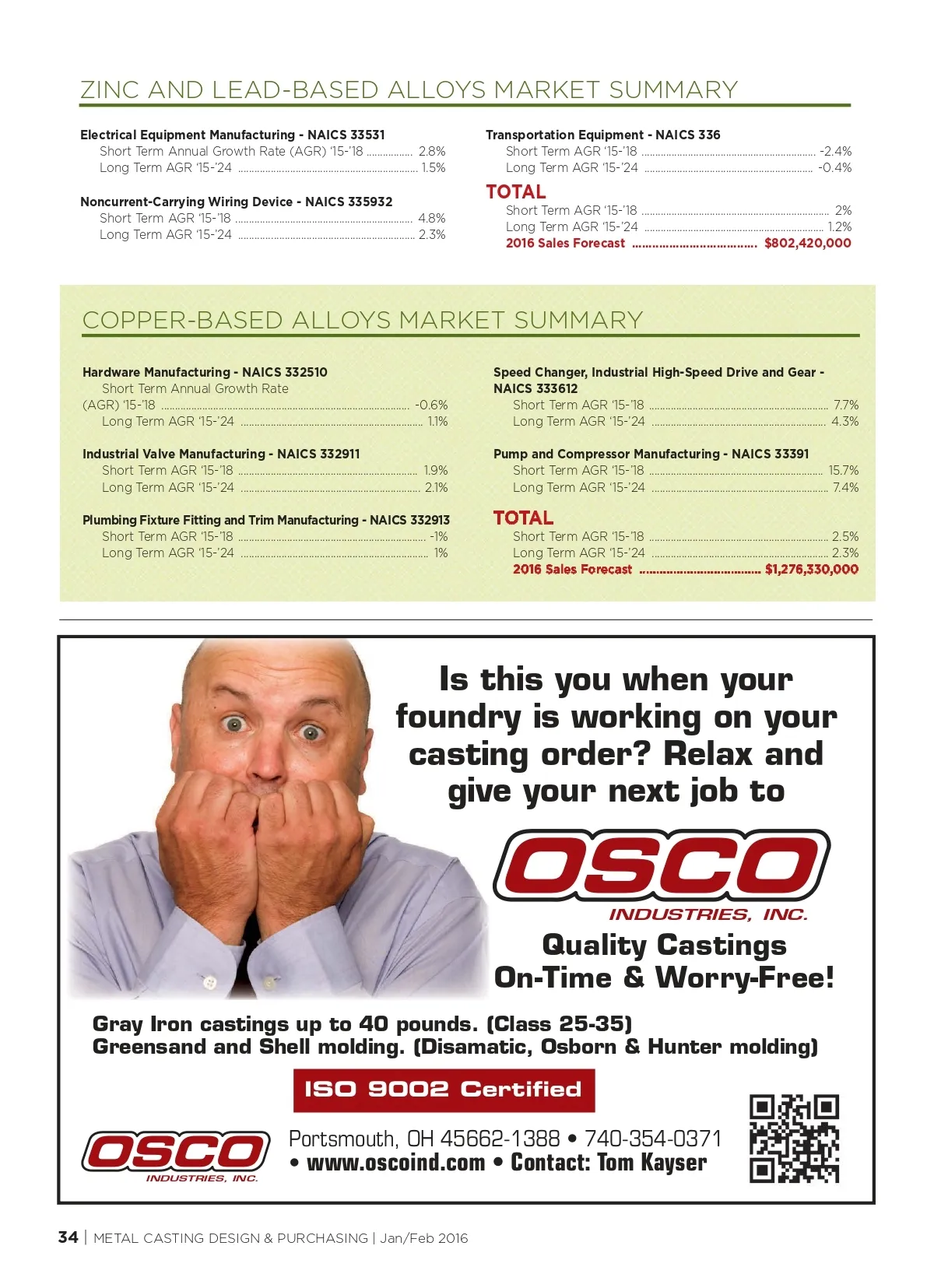 ZINC AND LEAD-BASED ALLOYS MARKET SUMMARY

Electrical Equipment Manufacturing - NAICS 33531
Short Term Annual Growth Rate (AGR) '15-'18 2.8%
Long Term AGR '15-'24 1.5%

Noncurrent-Carrying Wiring Device - NAICS 335932
Short Term AGR '15-'18 4.8%
Long Term AGR '15-'24 2.3%

Transportation Equipment - NAICS 336
Short Term AGR '15-'18 -2.4%
Long Term AGR '15-'24 -0.4%

TOTAL
Short Term AGR '15-'18 2%
Long Term AGR '15-'24 1.2%
2016 Sales Forecast $802,420,000

COPPER-BASED ALLOYS MARKET SUMMARY

Hardware Manufacturing - NAICS 332510
Short Term Annual Growth Rate (AGR) '15-'18 -0.6%
Long Term AGR '15-'24 1.1%

Industrial Valve Manufacturing - NAICS 332911
Short Term AGR '15-'18 1.9%
Long Term AGR '15-'24 2.1%

Plumbing Fixture Fitting and Trim Manufacturing - NAICS 332913
Short Term AGR '15-'18 -1%
Long Term AGR '15-'24 1%

Speed Changer, Industrial High-Speed Drive and Gear - NAICS 333612
Short Term AGR '15-'18 7.7%
Long Term AGR '15-'24 4.3%

Pump and Compressor Manufacturing - NAICS 33391
Short Term AGR '15-'18 15.7%
Long Term AGR '15-'24 7.4%

TOTAL
Short Term AGR '15-'18 2.5%
Long Term AGR '15-'24 2.3%
2016 Sales Forecast $1,276,330,000

Is this you when your foundry is working on your casting order? Relax and give your next job to

OSCO
INDUSTRIES, INC.

Quality Castings
On-Time & Worry-Free!

Gray Iron castings up to 40 pounds. (Class 25-35)
Greensand and Shell molding. (Disamatic, Osborn & Hunter molding)

ISO 9002 Certified

OSCO
INDUSTRIES, INC.

Portsmouth, OH 45662-1388 • 740-354-0371
• www.oscoind.com • Contact: Tom Kayser

34 | METAL CASTING DESIGN & PURCHASING | Jan/Feb 2016